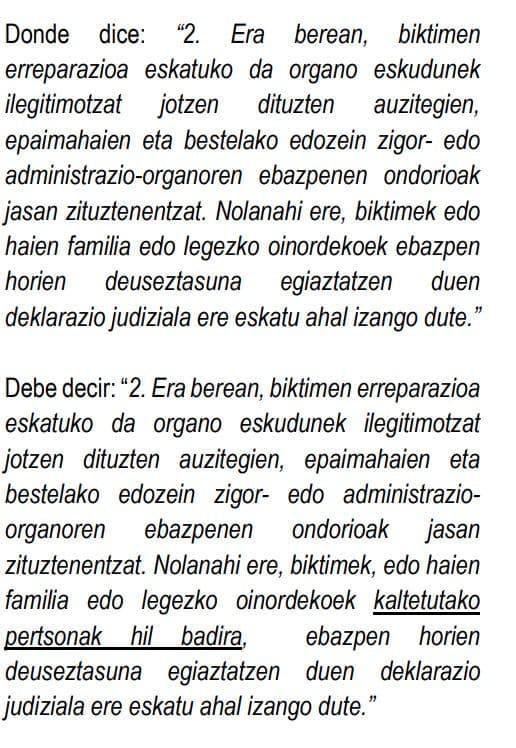 Donde dice: “2. Era berean, biktimen erreparazioa eskatuko da organo eskudunek ilegitimotzat jotzen dituzten auzitegien, epaimahaien eta bestelako edozein zigor- edo administrazio-organoren ebazpenen ondorioak jasan zituztenentzat. Nolanahi ere, biktimek edo haien familia edo legezko oinordekoek ebazpen horien deuseztasuna egiaztatzen duen deklarazio judiziala ere eskatu ahal izango dute.”

Debe decir: “2. Era berean, biktimen erreparazioa eskatuko da organo eskudunek ilegitimotzat jotzen dituzten auzitegien, epaimahaien eta bestelako edozein zigor- edo administrazio-organoren ebazpenen ondorioak jasan zituztenentzat. Nolanahi ere, biktimek, edo haien familia edo legezko oinordekoek kaltetutako pertsonak hil badira, ebazpen horien deuseztasuna egiaztatzen duen deklarazio judiziala ere eskatu ahal izango dute.”